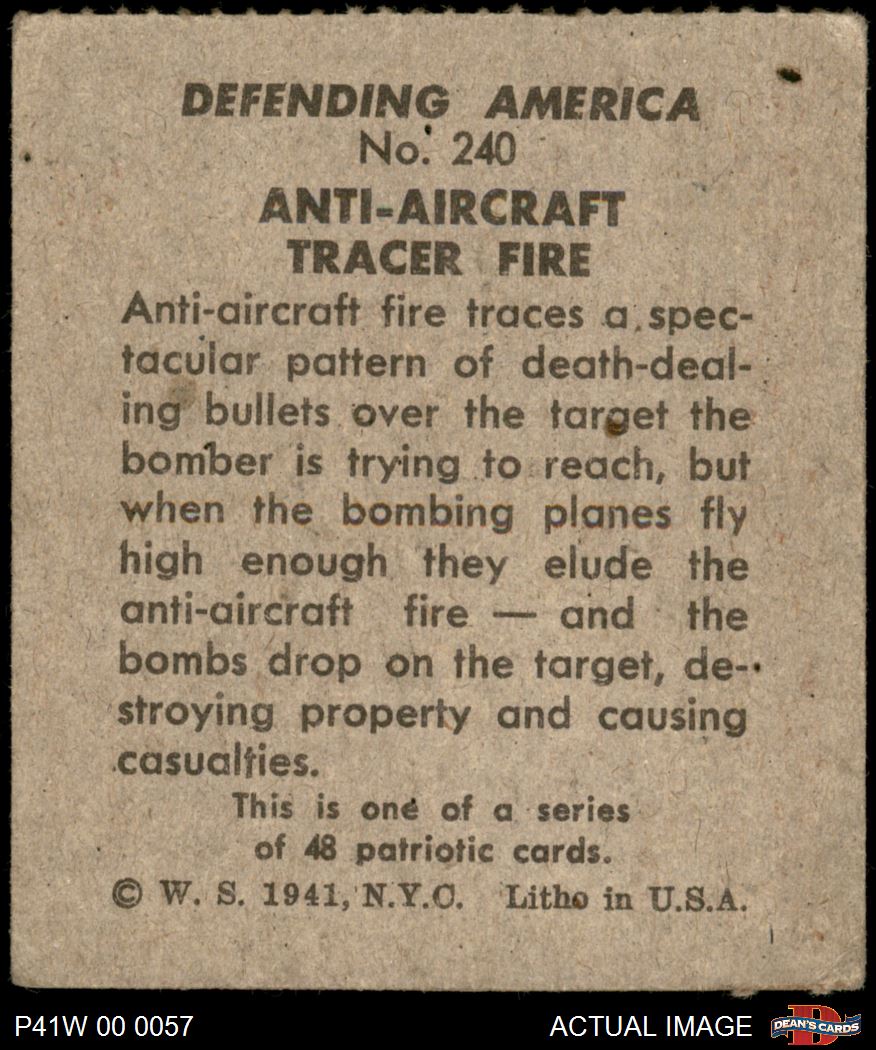 DEFENDING AMERICA
No. 240
ANTI-AIRCRAFT
TRACER FIRE

Anti-aircraft fire traces a spectacular pattern of death-dealing bullets over the target the bomber is trying to reach, but when the bombing planes fly high enough they elude the anti-aircraft fire — and the bombs drop on the target, destroying property and causing casualties.

This is one of a series of 48 patriotic cards.

© W. S. 1941, N.Y.C. Litho in U.S.A.

P41W 00 0057

ACTUAL IMAGE

DEAN'S CARDS